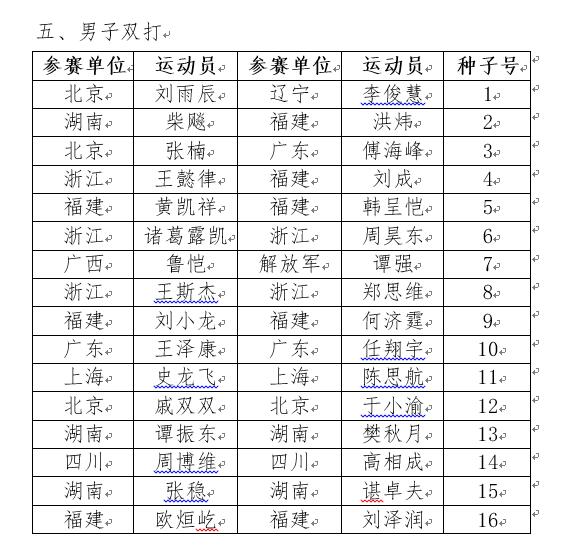 五、男子双打

| 参赛单位 | 运动员 | 参赛单位 | 运动员 | 种子号 |
|---|---|---|---|---|
| 北京 | 刘雨辰 | 辽宁 | 李俊慧 | 1 |
| 湖南 | 柴飚 | 福建 | 洪炜 | 2 |
| 北京 | 张楠 | 广东 | 傅海峰 | 3 |
| 浙江 | 王懿律 | 福建 | 刘成 | 4 |
| 福建 | 黄凯祥 | 福建 | 韩呈恺 | 5 |
| 浙江 | 诸葛露凯 | 浙江 | 周昊东 | 6 |
| 广西 | 鲁恺 | 解放军 | 谭强 | 7 |
| 浙江 | 王斯杰 | 浙江 | 郑思维 | 8 |
| 福建 | 刘小龙 | 福建 | 何济霆 | 9 |
| 广东 | 王泽康 | 广东 | 任翔宇 | 10 |
| 上海 | 史龙飞 | 上海 | 陈思航 | 11 |
| 北京 | 戚双双 | 北京 | 于小渝 | 12 |
| 湖南 | 谭振东 | 湖南 | 樊秋月 | 13 |
| 四川 | 周博维 | 四川 | 高相成 | 14 |
| 湖南 | 张稳 | 湖南 | 谌卓夫 | 15 |
| 福建 | 欧烜屹 | 福建 | 刘泽润 | 16 |